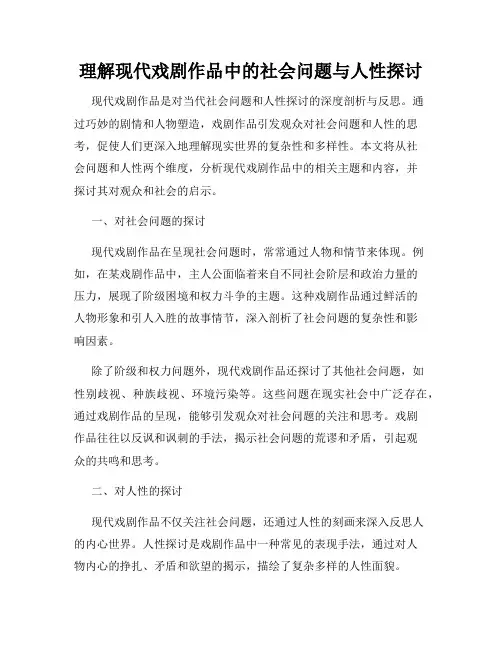 理解现代戏剧作品中的社会问题与人性探讨

现代戏剧作品是对当代社会问题和人性探讨的深度剖析与反思。通过巧妙的剧情和人物塑造，戏剧作品引发观众对社会问题和人性的思考，促使人们更深入地理解现实世界的复杂性和多样性。本文将从社会问题和人性两个维度，分析现代戏剧作品中的相关主题和内容，并探讨其对观众和社会的启示。

一、对社会问题的探讨

现代戏剧作品在呈现社会问题时，常常通过人物和情节来体现。例如，在某戏剧作品中，主人公面临着来自不同社会阶层和政治力量的压力，展现了阶级困境和权力斗争的主题。这种戏剧作品通过鲜活的人物形象和引人入胜的故事情节，深入剖析了社会问题的复杂性和影响因素。

除了阶级和权力问题外，现代戏剧作品还探讨了其他社会问题，如性别歧视、种族歧视、环境污染等。这些问题在现实社会中广泛存在，通过戏剧作品的呈现，能够引发观众对社会问题的关注和思考。戏剧作品往往以反讽和讽刺的手法，揭示社会问题的荒谬和矛盾，引起观众的共鸣和思考。

二、对人性的探讨

现代戏剧作品不仅关注社会问题，还通过人性的刻画来深入反思人的内心世界。人性探讨是戏剧作品中一种常见的表现手法，通过对人物内心的挣扎、矛盾和欲望的揭示，描绘了复杂多样的人性面貌。